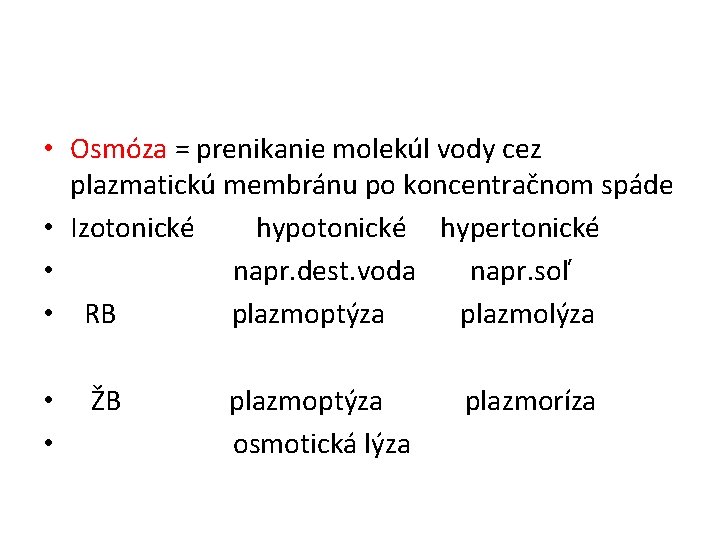 • Osmóza = prenikanie molekúl vody cez plazmatickú membránu po koncentračnom spáde
• Izotonické hypotonické hypertonické
• napr.dest.voda napr.soľ
• RB plazmoptýza plazmolýza

• ŽB plazmoptýza plazmoríza
• osmotická lýza